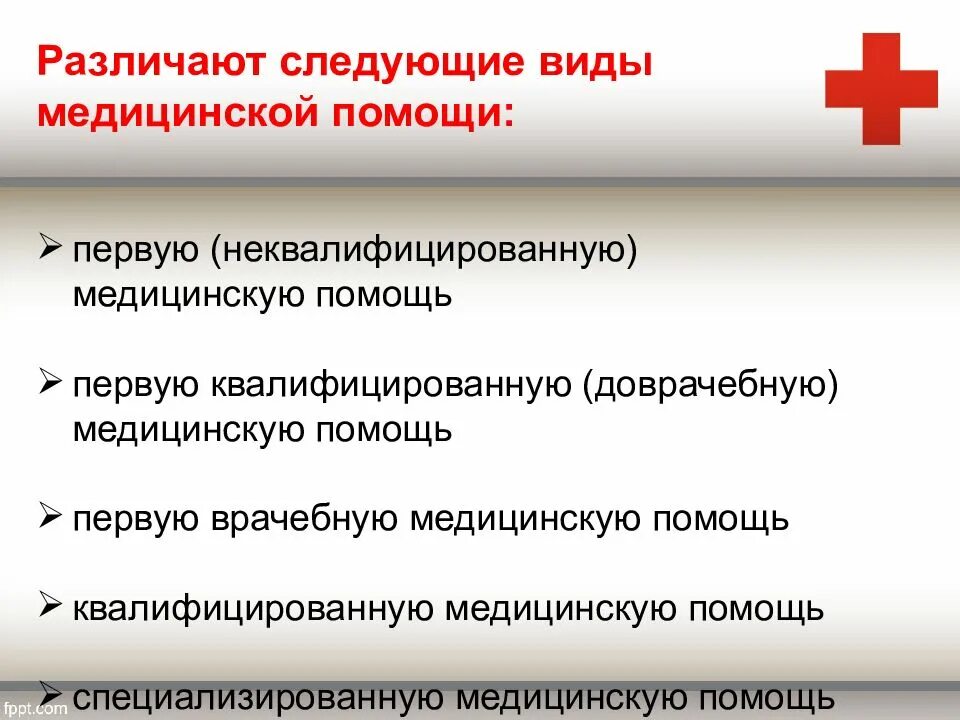 Различают следующие виды медицинской помощи:

➢ первую (неквалифицированную) медицинскую помощь

➢ первую квалифицированную (доврачебную) медицинскую помощь

➢ первую врачебную медицинскую помощь

➢ квалифицированную медицинскую помощь

➢ специализированную медицинскую помощь

fppt.com